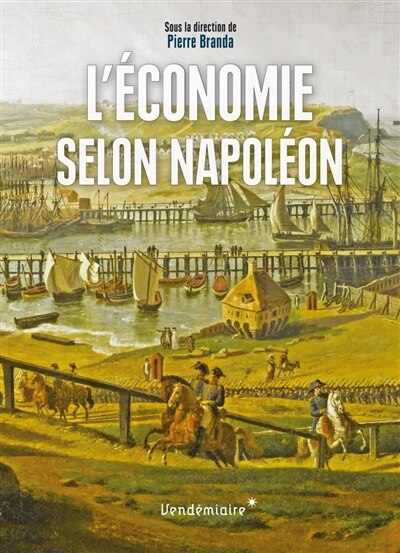 Sous la direction de
Pierre Branda

L'ÉCONOMIE SELON NAPOLÉON

Vendémiaire